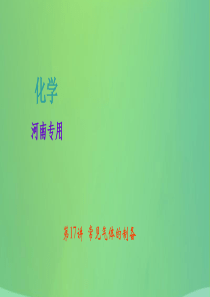 化学

河南专用

第17讲 常见气体的制备